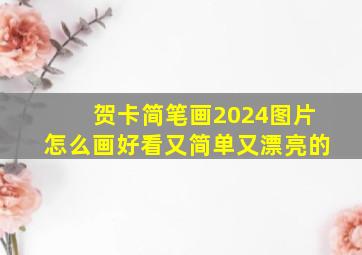 贺卡简笔画2024图片
怎么画好看又简单又漂亮的